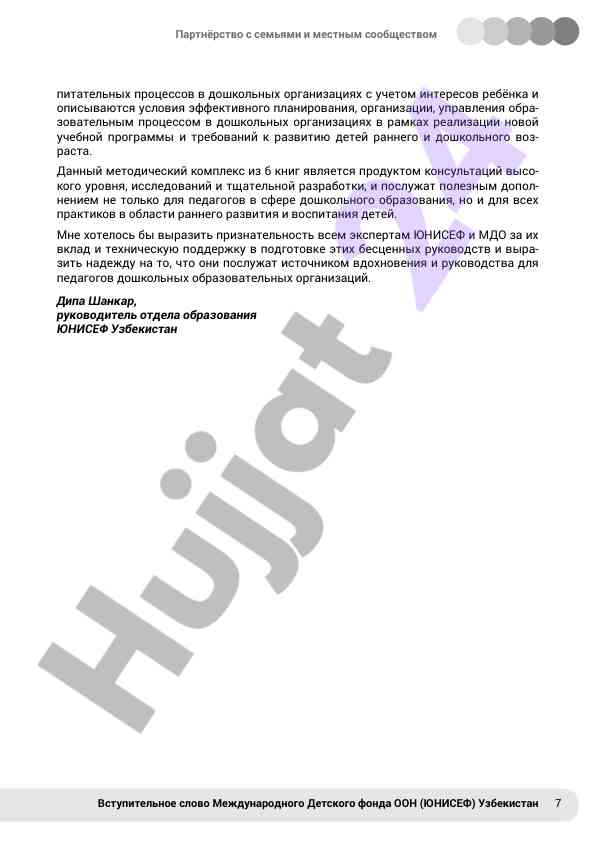 Партнёрство с семьями и местным сообществом

питательных процессов в дошкольных организациях с учетом интересов ребёнка и описываются условия эффективного планирования, организации, управления образовательным процессом в дошкольных организациях в рамках реализации новой учебной программы и требований к развитию детей раннего и дошкольного возраста.

Данный методический комплекс из 6 книг является продуктом консультаций высокого уровня, исследований и тщательной разработки, и послужат полезным дополнением не только для педагогов в сфере дошкольного образования, но и для всех практиков в области раннего развития и воспитания детей.

Мне хотелось бы выразить признательность всем экспертам ЮНИСЕФ и МДО за их вклад и техническую поддержку в подготовке этих бесценных руководств и выразить надежду на то, что они послужат источником вдохновения и руководства для педагогов дошкольных образовательных организаций.

Дипа Шанкар,
руководитель отдела образования
ЮНИСЕФ Узбекистан

Hujjat 24

Вступительное слово Международного Детского фонда ООН (ЮНИСЕФ) Узбекистан 7